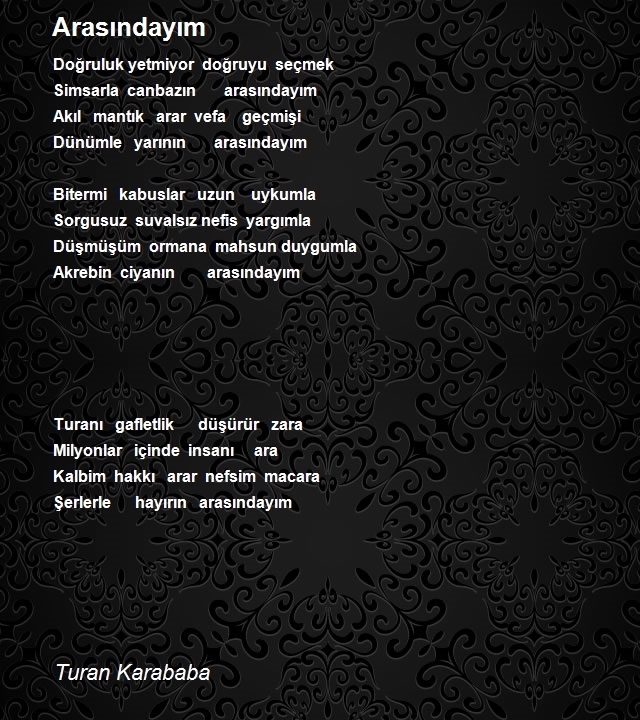 Arasındayım

Doğruluk yetmiyor doğruyu seçmek
Simsarla canbazın arasındayım
Akıl mantık arar vefa geçmişi
Dünümle yarının arasındayım

Bitermi kabuslar uzun uykumla
Sorgusuz suvalsız nefis yargımla
Düşmüşüm ormana mahsun duygumla
Akrebin ciyanın arasındayım

Turanı gafletlik düşürür zara
Milyonlar içinde insanı ara
Kalbim hakkı arar nefsim macara
Şerlerle hayırın arasındayım

Turan Karababa